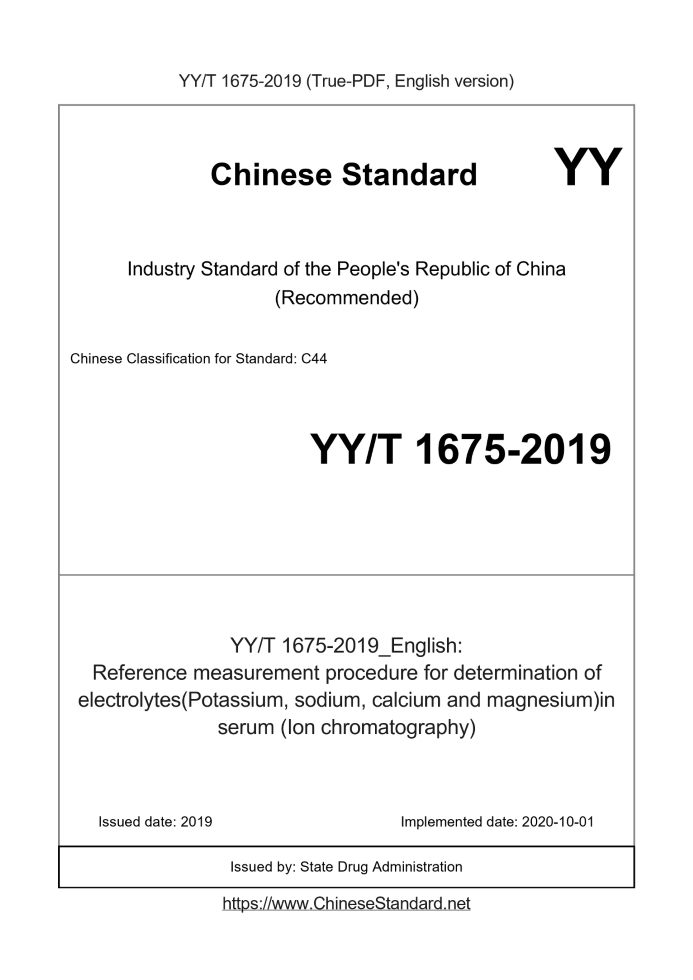 YY/T 1675-2019 (True-PDF, English version)

Chinese Standard

YY

Industry Standard of the People's Republic of China
(Recommended)

Chinese Classification for Standard: C44

YY/T 1675-2019

YY/T 1675-2019_English:
Reference measurement procedure for determination of electrolytes(Potassium, sodium, calcium and magnesium)in serum (Ion chromatography)

Issued date: 2019

Implemented date: 2020-10-01

Issued by: State Drug Administration

https://www.ChineseStandard.net